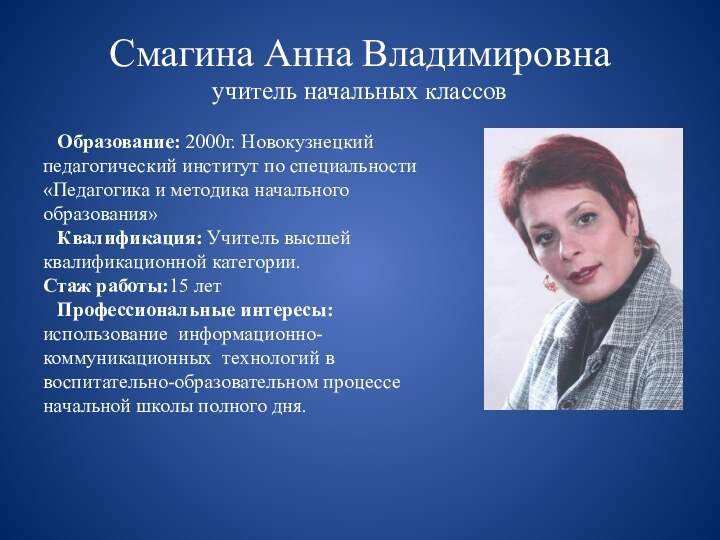 Смагина Анна Владимировна
учитель начальных классов

Образование: 2000г. Новокузнецкий педагогический институт по специальности «Педагогика и методика начального образования»

Квалификация: Учитель высшей квалификационной категории.

Стаж работы:15 лет

Профессиональные интересы: использование информационно-коммуникационных технологий в воспитательно-образовательном процессе начальной школы полного дня.